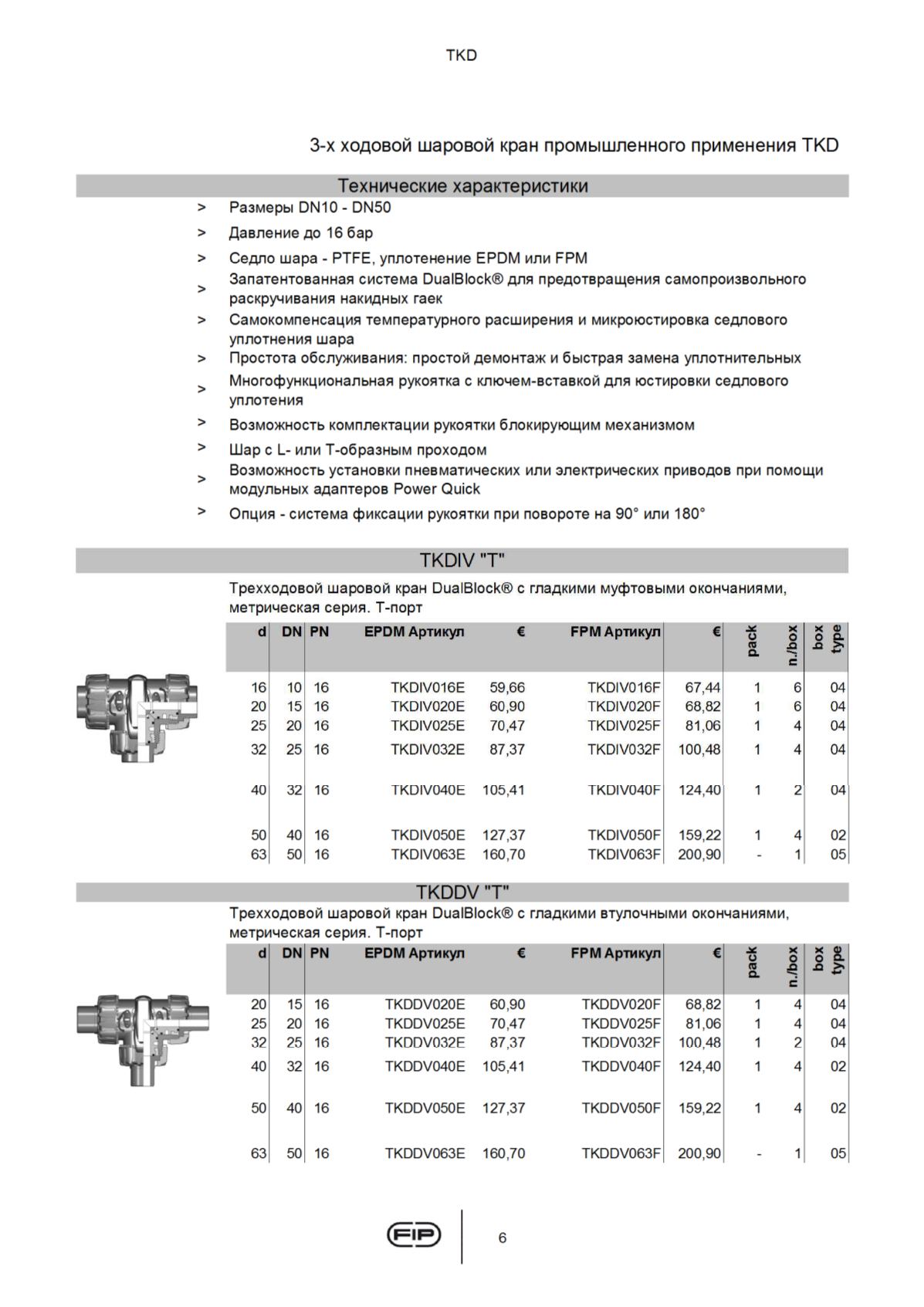 TKD

3-х ходовой шаровой кран промышленного применения TKD

Технические характеристики

> Размеры DN10 - DN50

> Давление до 16 бар

> Седло шара - PTFE, уплотенение EPDM или FPM

> Запатентованная система DualBlock® для предотвращения самопроизвольного раскручивания накидных гаек

> Самокомпенсация температурного расширения и микроюстировка седлового уплотнения шара

> Простота обслуживания: простой демонтаж и быстрая замена уплотнительных

> Многофункциональная рукоятка с ключем-вставкой для юстировки седлового уплотения

> Возможность комплектации рукоятки блокирующим механизмом

> Шар с L- или T-образным проходом

> Возможность установки пневматических или электрических приводов при помощи модульных адаптеров Power Quick

> Опция - система фиксации рукоятки при повороте на 90° или 180°

TKDIV "T"

Трехходовой шаровой кран DualBlock® с гладкими муфтовыми окончаниями, метрическая серия. Т-порт

| d | DN | PN | EPDM Артикул | € | FPM Артикул | € | pack | n./box | box type |
|---|---|---|---|---|---|---|---|---|---|
| 16 | 10 | 16 | TKDIV016E | 59,66 | TKDIV016F | 67,44 | 1 | 6 | 04 |
| 20 | 15 | 16 | TKDIV020E | 60,90 | TKDIV020F | 68,82 | 1 | 6 | 04 |
| 25 | 20 | 16 | TKDIV025E | 70,47 | TKDIV025F | 81,06 | 1 | 4 | 04 |
| 32 | 25 | 16 | TKDIV032E | 87,37 | TKDIV032F | 100,48 | 1 | 4 | 04 |
| 40 | 32 | 16 | TKDIV040E | 105,41 | TKDIV040F | 124,40 | 1 | 2 | 04 |
| 50 | 40 | 16 | TKDIV050E | 127,37 | TKDIV050F | 159,22 | 1 | 4 | 02 |
| 63 | 50 | 16 | TKDIV063E | 160,70 | TKDIV063F | 200,90 | - | 1 | 05 |

TKDDV "T"

Трехходовой шаровой кран DualBlock® с гладкими втулочными окончаниями, метрическая серия. Т-порт

| d | DN | PN | EPDM Артикул | € | FPM Артикул | € | pack | n./box | box type |
|---|---|---|---|---|---|---|---|---|---|
| 20 | 15 | 16 | TKDDV020E | 60,90 | TKDDV020F | 68,82 | 1 | 4 | 04 |
| 25 | 20 | 16 | TKDDV025E | 70,47 | TKDDV025F | 81,06 | 1 | 4 | 04 |
| 32 | 25 | 16 | TKDDV032E | 87,37 | TKDDV032F | 100,48 | 1 | 2 | 04 |
| 40 | 32 | 16 | TKDDV040E | 105,41 | TKDDV040F | 124,40 | 1 | 4 | 02 |
| 50 | 40 | 16 | TKDDV050E | 127,37 | TKDDV050F | 159,22 | 1 | 4 | 02 |
| 63 | 50 | 16 | TKDDV063E | 160,70 | TKDDV063F | 200,90 | - | 1 | 05 |

FIP

6